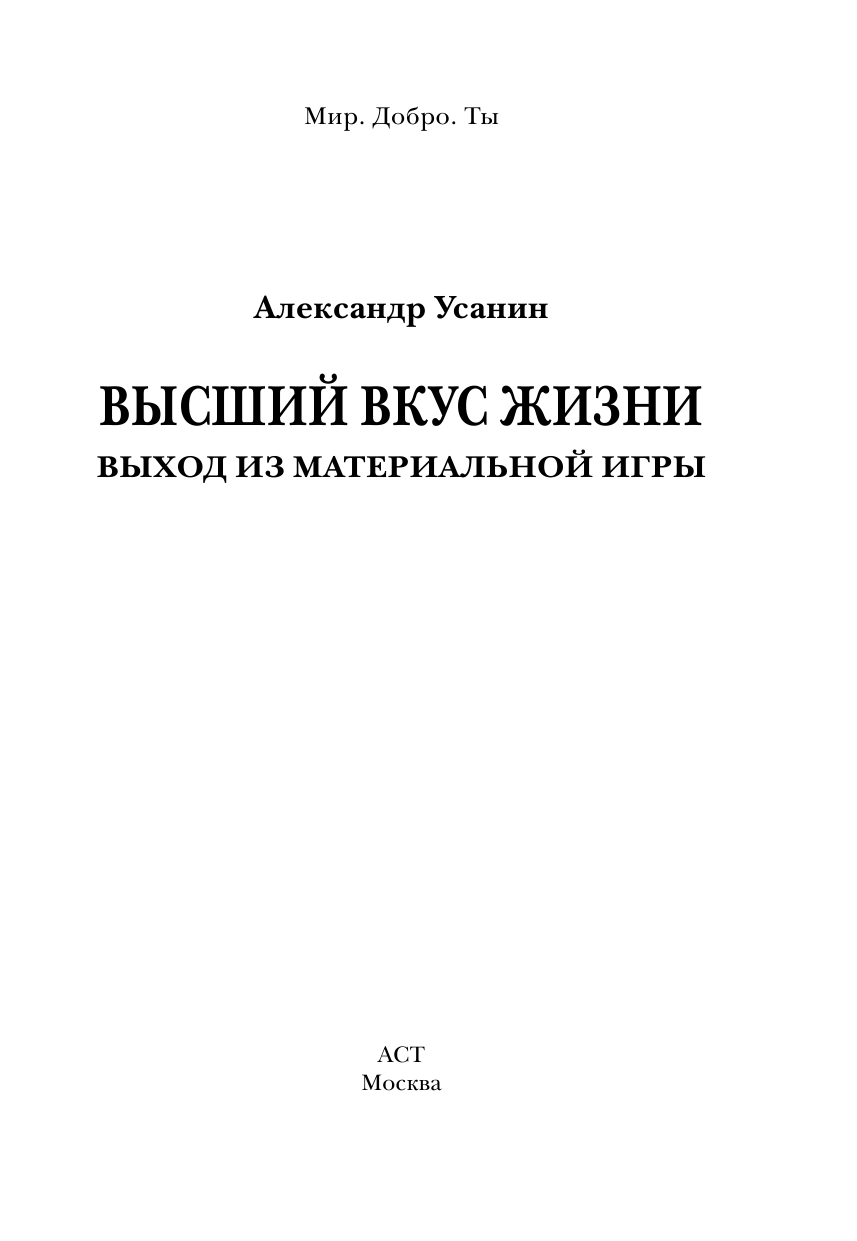 Мир. Добро. Ты

Александр Усанин

ВЫСШИЙ ВКУС ЖИЗНИ

ВЫХОД ИЗ МАТЕРИАЛЬНОЙ ИГРЫ

АСТ
Москва